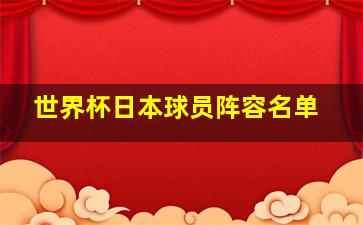 世界杯日本球员阵容名单